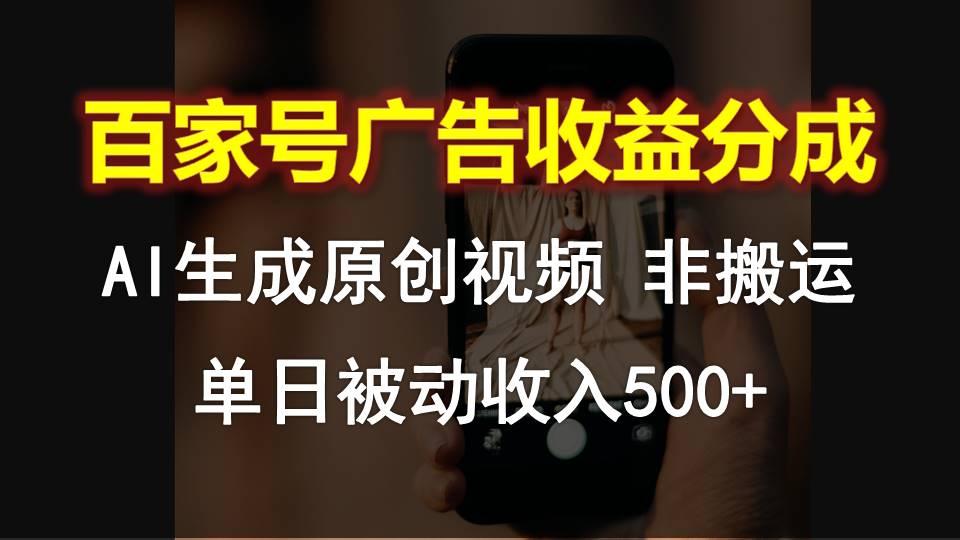 百家号广告收益分成

AI生成原创视频 非搬运

单日被动收入500+